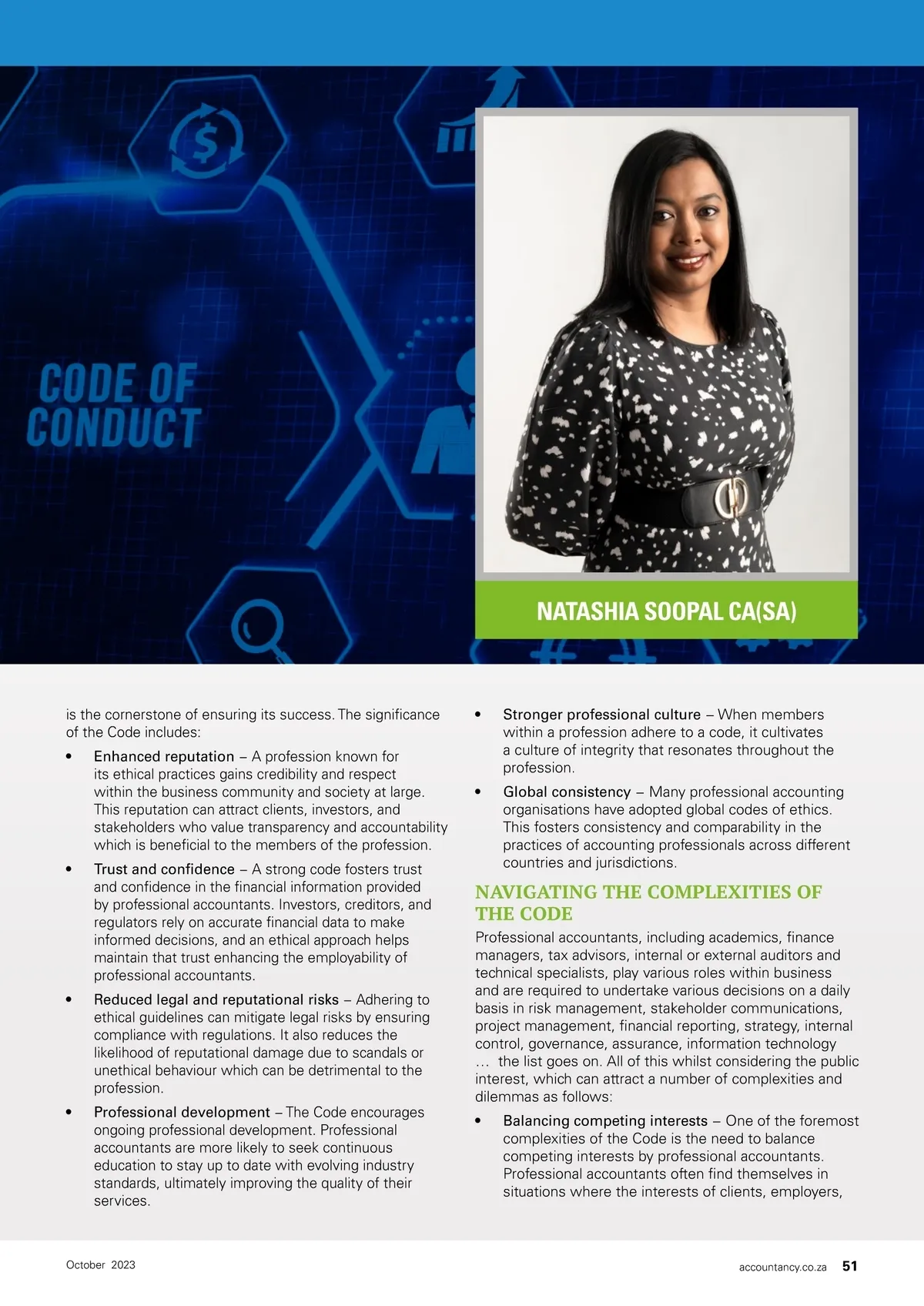 CODE OF CONDUCT

NATASHIA SOOPAL CA(SA)

is the cornerstone of ensuring its success. The significance of the Code includes:

• Enhanced reputation – A profession known for its ethical practices gains credibility and respect within the business community and society at large. This reputation can attract clients, investors, and stakeholders who value transparency and accountability which is beneficial to the members of the profession.

• Trust and confidence – A strong code fosters trust and confidence in the financial information provided by professional accountants. Investors, creditors, and regulators rely on accurate financial data to make informed decisions, and an ethical approach helps maintain that trust enhancing the employability of professional accountants.

• Reduced legal and reputational risks – Adhering to ethical guidelines can mitigate legal risks by ensuring compliance with regulations. It also reduces the likelihood of reputational damage due to scandals or unethical behaviour which can be detrimental to the profession.

• Professional development – The Code encourages ongoing professional development. Professional accountants are more likely to seek continuous education to stay up to date with evolving industry standards, ultimately improving the quality of their services.

• Stronger professional culture – When members within a profession adhere to a code, it cultivates a culture of integrity that resonates throughout the profession.

• Global consistency – Many professional accounting organisations have adopted global codes of ethics. This fosters consistency and comparability in the practices of accounting professionals across different countries and jurisdictions.

NAVIGATING THE COMPLEXITIES OF THE CODE

Professional accountants, including academics, finance managers, tax advisors, internal or external auditors and technical specialists, play various roles within business and are required to undertake various decisions on a daily basis in risk management, stakeholder communications, project management, financial reporting, strategy, internal control, governance, assurance, information technology … the list goes on. All of this whilst considering the public interest, which can attract a number of complexities and dilemmas as follows:

• Balancing competing interests – One of the foremost complexities of the Code is the need to balance competing interests by professional accountants. Professional accountants often find themselves in situations where the interests of clients, employers,

October 2023

accountancy.co.za 51